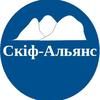 Скіф-Альянс